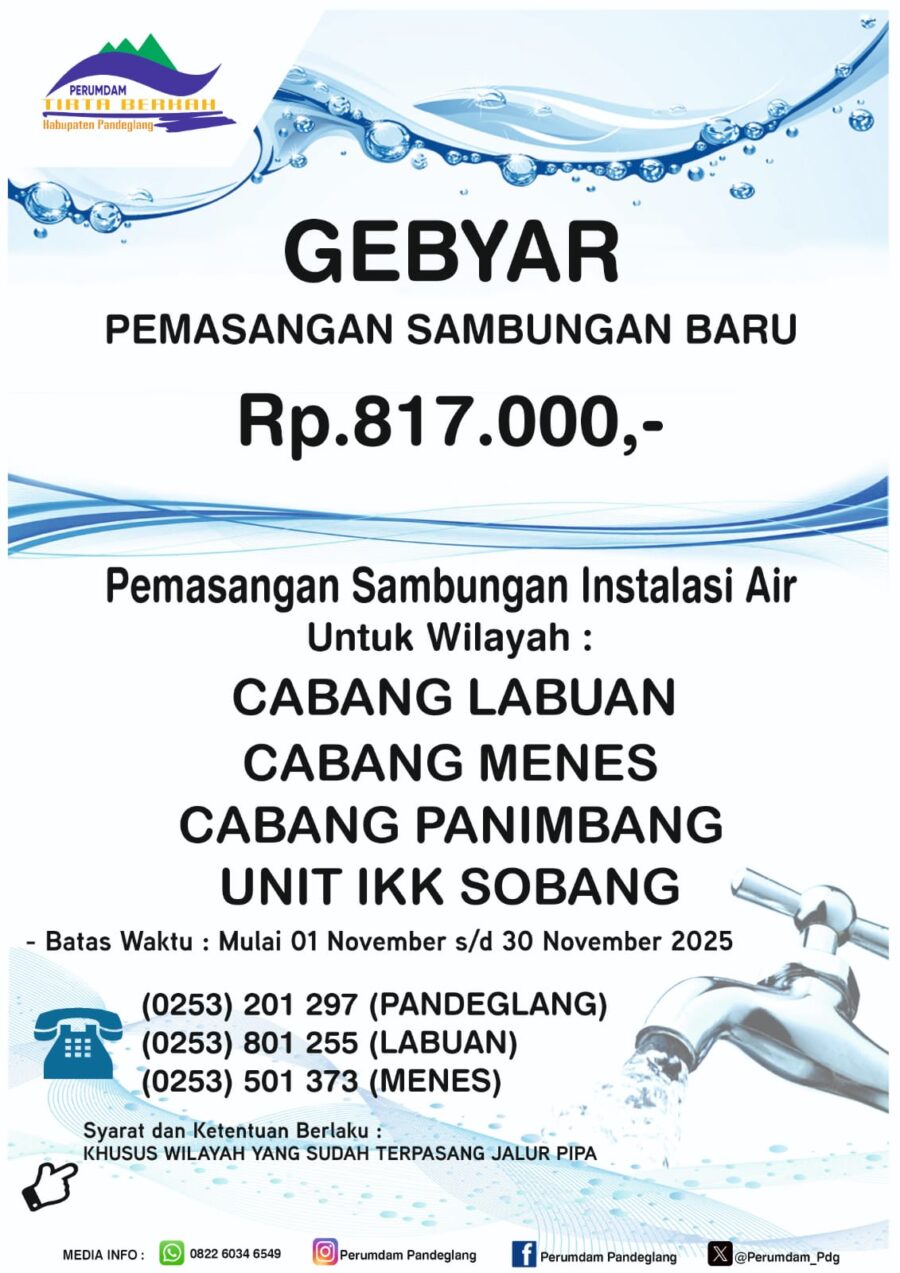 PERUMDAM
TIRTA BERKAH
Kabupaten Pandeglang

GEBYAR

PEMASANGAN SAMBUNGAN BARU

Rp.817.000,-

Pemasangan Sambungan Instalasi Air
Untuk Wilayah :

CABANG LABUAN
CABANG MENES
CABANG PANIMBANG
UNIT IKK SOBANG

- Batas Waktu : Mulai 01 November s/d 30 November 2025

(0253) 201 297 (PANDEGLANG)
(0253) 801 255 (LABUAN)
(0253) 501 373 (MENES)

Syarat dan Ketentuan Berlaku :
KHUSUS WILAYAH YANG SUDAH TERPASANG JALUR PIPA

MEDIA INFO : 0822 6034 6549 Perumdam Pandeglang Perumdam Pandeglang @Perumdam_Pdg